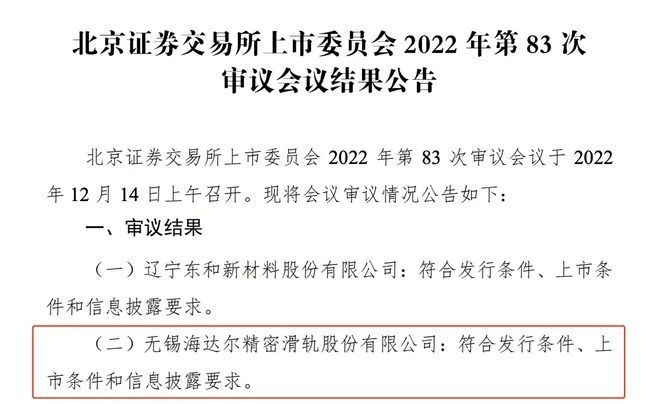 北京证券交易所上市委员会 2022 年第 83 次审议会议结果公告

北京证券交易所上市委员会 2022 年第 83 次审议会议于 2022 年 12 月 14 日上午召开。现将会议审议情况公告如下：

一、审议结果

（一）辽宁东和新材料股份有限公司：符合发行条件、上市条件和信息披露要求。

（二）无锡海达尔精密滑轨股份有限公司：符合发行条件、上市条件和信息披露要求。